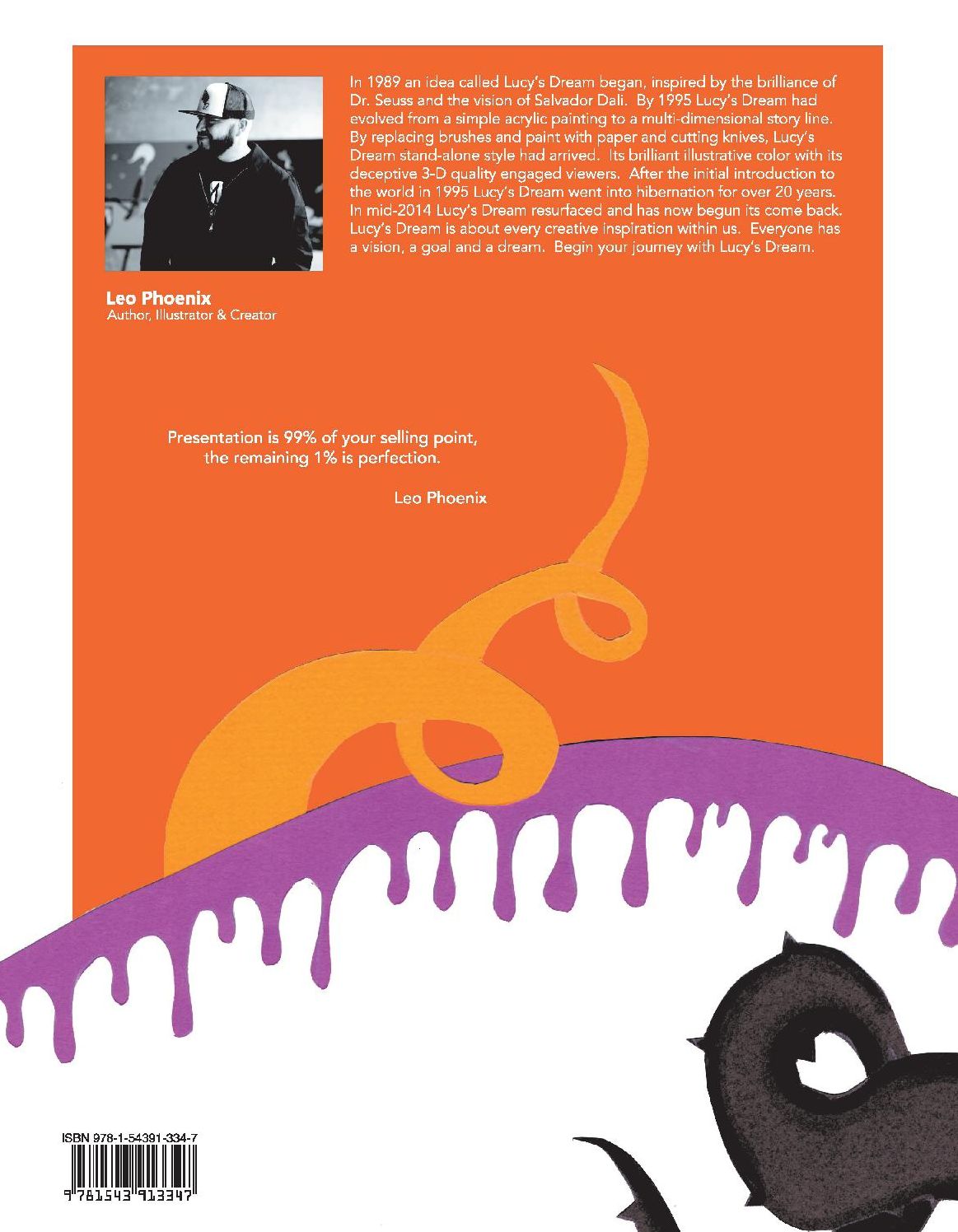 In 1989 an idea called Lucy's Dream began, inspired by the brilliance of Dr. Seuss and the vision of Salvador Dali. By 1995 Lucy's Dream had evolved from a simple acrylic painting to a multi-dimensional story line. By replacing brushes and paint with paper and cutting knives, Lucy's Dream stand-alone style had arrived. Its brilliant illustrative color with its deceptive 3-D quality engaged viewers. After the initial introduction to the world in 1995 Lucy's Dream went into hibernation for over 20 years. In mid-2014 Lucy's Dream resurfaced and has now begun its come back. Lucy's Dream is about every creative inspiration within us. Everyone has a vision, a goal and a dream. Begin your journey with Lucy's Dream.

Leo Phoenix
Author, Illustrator & Creator

Presentation is 99% of your selling point, the remaining 1% is perfection.

Leo Phoenix

ISBN 978-1-54391-334-7

9 781543 913347